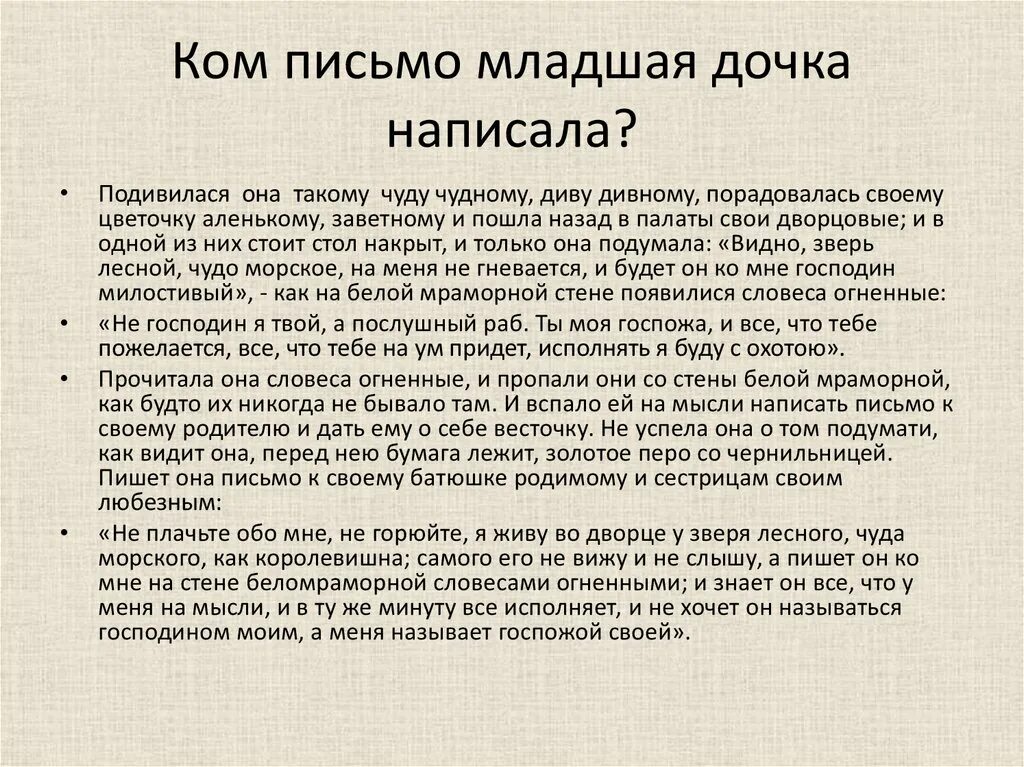 Ком письмо младшая дочка написала?

• Подивилася она такому чуду чудному, диву дивному, порадовалась своему цветочку аленькому, заветному и пошла назад в палаты свои дворцовые; и в одной из них стоит стол накрыт, и только она подумала: «Видно, зверь лесной, чудо морское, на меня не гневается, и будет он ко мне господин милостивый», - как на белой мраморной стене появилися словеса огненные:

• «Не господин я твой, а послушный раб. Ты моя госпожа, и все, что тебе пожелается, все, что тебе на ум придет, исполнять я буду с охотою».

• Прочитала она словеса огненные, и пропали они со стены белой мраморной, как будто их никогда не бывало там. И вспало ей на мысли написать письмо к своему родителю и дать ему о себе весточку. Не успела она о том подумати, как видит она, перед нею бумага лежит, золотое перо со чернильницей. Пишет она письмо к своему батюшке родимому и сестрицам своим любезным:

• «Не плачьте обо мне, не горюйте, я живу во дворце у зверя лесного, чуда морского, как королевишна; самого его не вижу и не слышу, а пишет он ко мне на стене беломраморной словесами огненными; и знает он все, что у меня на мысли, и в ту же минуту все исполняет, и не хочет он называться господином моим, а меня называет госпожой своей».